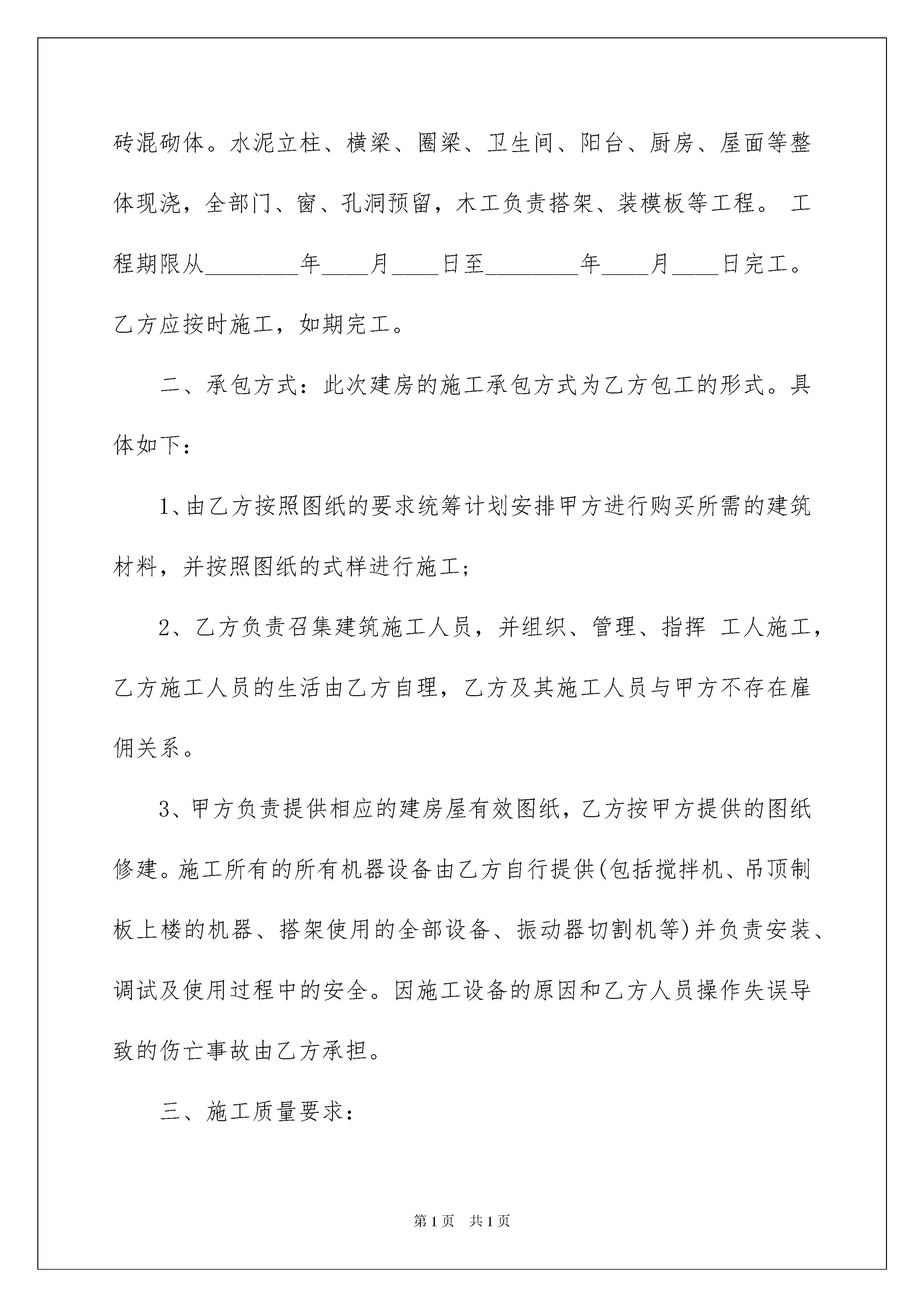 砖混砌体。水泥立柱、横梁、圈梁、卫生间、阳台、厨房、屋面等整体现浇，全部门、窗、孔洞预留，木工负责搭架、装模板等工程。 工程期限从________年____月____日至________年____月____日完工。乙方应按时施工，如期完工。

二、承包方式：此次建房的施工承包方式为乙方包工的形式。具体如下：

1、由乙方按照图纸的要求统筹计划安排甲方进行购买所需的建筑材料，并按照图纸的式样进行施工；

2、乙方负责召集建筑施工人员，并组织、管理、指挥 工人施工，乙方施工人员的生活由乙方自理，乙方及其施工人员与甲方不存在雇佣关系。

3、甲方负责提供相应的建房屋有效图纸，乙方按甲方提供的图纸修建。施工所有的所有机器设备由乙方自行提供(包括搅拌机、吊顶制板上楼的机器、搭架使用的全部设备、振动器切割机等)并负责安装、调试及使用过程中的安全。因施工设备的原因和乙方人员操作失误导致的伤亡事故由乙方承担。

三、施工质量要求：

第1页 共1页